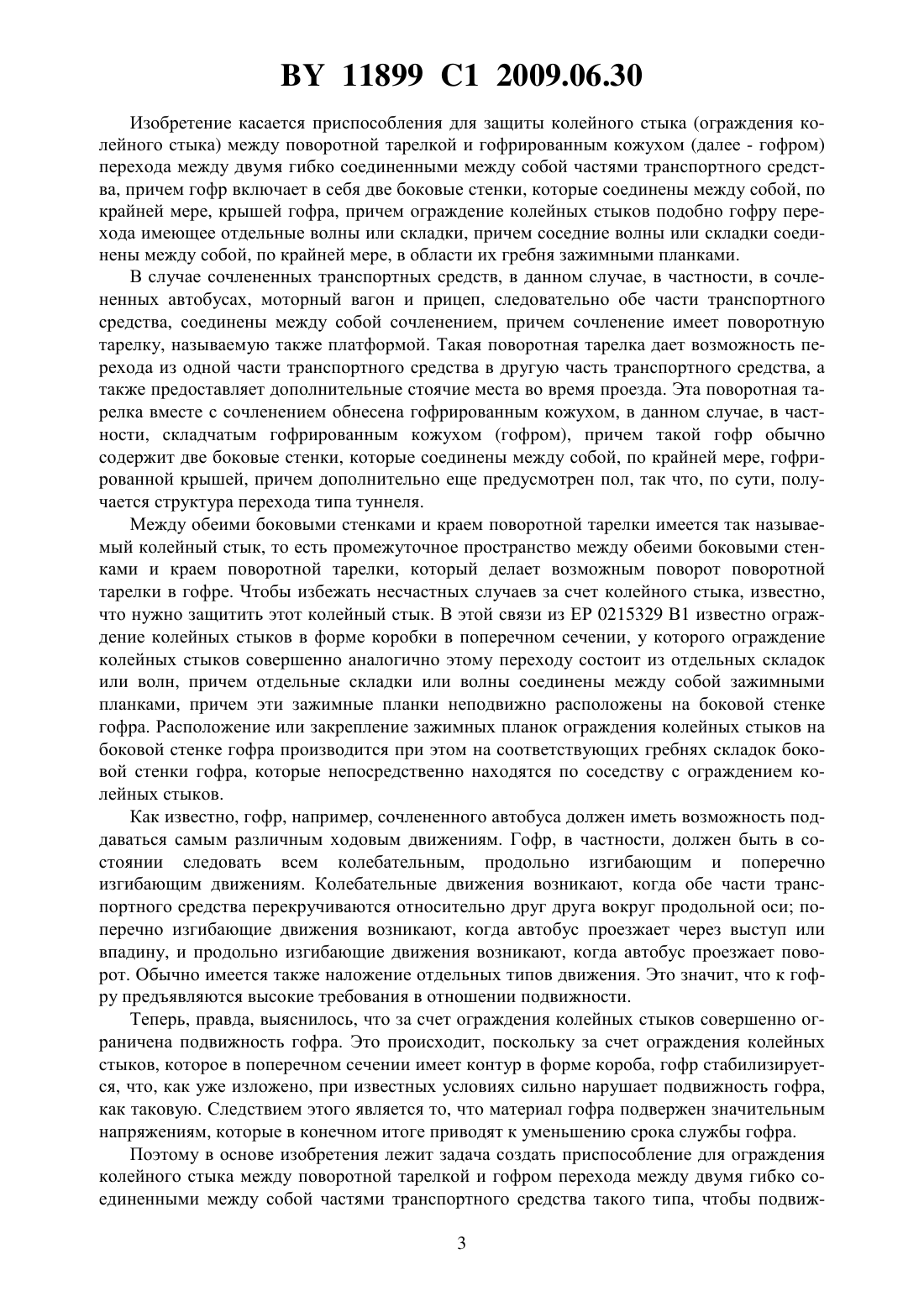 BY 11899 C1 2009.06.30

Изобретение касается приспособления для защиты колейного стыка (ограждения колейного стыка) между поворотной тарелкой и гофрированным кожухом (далее - гофром) перехода между двумя гибко соединенными между собой частями транспортного средства, причем гофр включает в себя две боковые стенки, которые соединены между собой, по крайней мере, крышей гофра, причем ограждение колейных стыков подобно гофру перехода имеющее отдельные волны или складки, причем соседние волны или складки соединены между собой, по крайней мере, в области их гребня зажимными планками.

В случае сочлененных транспортных средств, в данном случае, в частности, в сочлененных автобусах, моторный вагон и прицеп, следовательно обе части транспортного средства, соединены между собой сочленением, причем сочленение имеет поворотную тарелку, называемую также платформой. Такая поворотная тарелка дает возможность перехода из одной части транспортного средства в другую часть транспортного средства, а также предоставляет дополнительные стоячие места во время проезда. Эта поворотная тарелка вместе с сочленением обнесена гофрированным кожухом, в данном случае, в частности, складчатым гофрированным кожухом (гофром), причем такой гофр обычно содержит две боковые стенки, которые соединены между собой, по крайней мере, гофрированной крышей, причем дополнительно еще предусмотрен пол, так что, по сути, получается структура перехода типа туннеля.

Между обеими боковыми стенками и краем поворотной тарелки имеется так называемый колейный стык, то есть промежуточное пространство между обеими боковыми стенками и краем поворотной тарелки, который делает возможным поворот поворотной тарелки в гофре. Чтобы избежать несчастных случаев за счет колейного стыка, известно, что нужно защитить этот колейный стык. В этой связи из EP 0215329 B1 известно ограждение колейных стыков в форме коробки в поперечном сечении, у которого ограждение колейных стыков совершенно аналогично этому переходу состоит из отдельных складок или волн, причем отдельные складки или волны соединены между собой зажимными планками, причем эти зажимные планки неподвижно расположены на боковой стенке гофра. Расположение или закрепление зажимных планок ограждения колейных стыков на боковой стенке гофра производится при этом на соответствующих гребнях складок боковой стенки гофра, которые непосредственно находятся по соседству с ограждением колейных стыков.

Как известно, гофр, например, сочлененного автобуса должен иметь возможность поддаваться самым различным ходовым движениям. Гофр, в частности, должен быть в состоянии следовать всем колебательным, продольно изгибающим и поперечно изгибающим движениям. Колебательные движения возникают, когда обе части транспортного средства перекручиваются относительно друг друга вокруг продольной оси; поперечно изгибающие движения возникают, когда автобус проезжает через выступ или впадину, и продольно изгибающие движения возникают, когда автобус проезжает поворот. Обычно имеется также наложение отдельных типов движения. Это значит, что к гофру предъявляются высокие требования в отношении подвижности.

Теперь, правда, выяснилось, что за счет ограждения колейных стыков совершенно ограничена подвижность гофра. Это происходит, поскольку за счет ограждения колейных стыков, которое в поперечном сечении имеет контур в форме короба, гофр стабилизируется, что, как уже изложено, при известных условиях сильно нарушает подвижность гофра, как таковую. Следствием этого является то, что материал гофра подвержен значительным напряжениям, которые в конечном итоге приводят к уменьшению срока службы гофра.

Поэтому в основе изобретения лежит задача создать приспособление для ограждения колейного стыка между поворотной тарелкой и гофром перехода между двумя гибко соединенными между собой частями транспортного средства такого типа, чтобы подвиж-

3